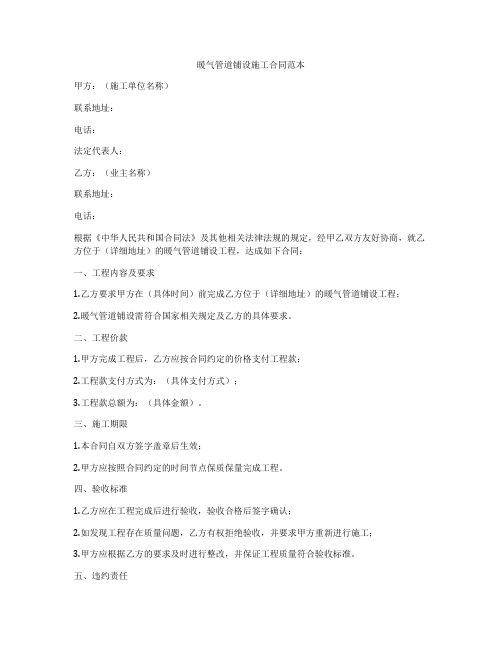 暖气管道铺设施工合同范本

甲方：（施工单位名称）

联系地址：

电话：

法定代表人：

乙方：（业主名称）

联系地址：

电话：

根据《中华人民共和国合同法》及其他相关法律法规的规定，经甲乙双方友好协商，就乙方位于（详细地址）的暖气管道铺设工程，达成如下合同：

一、工程内容及要求

1.乙方要求甲方在（具体时间）前完成乙方位于（详细地址）的暖气管道铺设工程；

2.暖气管道铺设需符合国家相关规定及乙方的具体要求。

二、工程价款

1.甲方完成工程后，乙方应按合同约定的价格支付工程款；

2.工程款支付方式为：（具体支付方式）；

3.工程款总额为：（具体金额）。

三、施工期限

1.本合同自双方签字盖章后生效；

2.甲方应按照合同约定的时间节点保质保量完成工程。

四、验收标准

1.乙方应在工程完成后进行验收，验收合格后签字确认；

2.如发现工程存在质量问题，乙方有权拒绝验收，并要求甲方重新进行施工；

3.甲方应根据乙方的要求及时进行整改，并保证工程质量符合验收标准。

五、违约责任